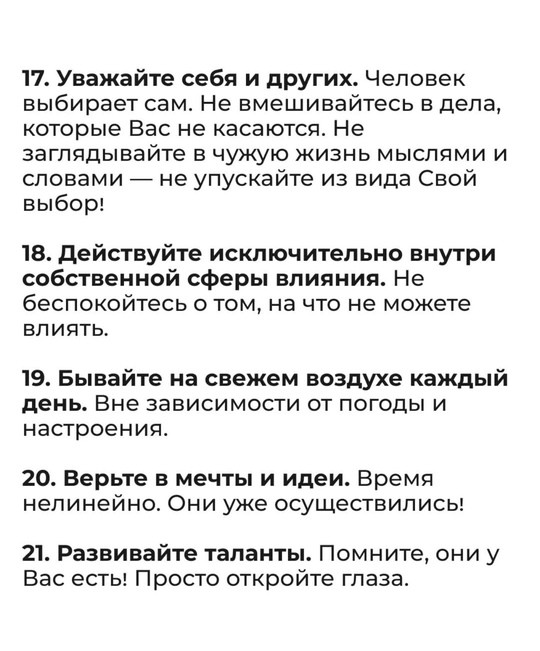 17. Уважайте себя и других. Человек выбирает сам. Не вмешивайтесь в дела, которые Вас не касаются. Не заглядывайте в чужую жизнь мыслями и словами — не упускайте из вида Свой выбор!

18. Действуйте исключительно внутри собственной сферы влияния. Не беспокойтесь о том, на что не можете влиять.

19. Бывайте на свежем воздухе каждый день. Вне зависимости от погоды и настроения.

20. Верьте в мечты и идеи. Время нелинейно. Они уже осуществились!

21. Развивайте таланты. Помните, они у Вас есть! Просто откройте глаза.